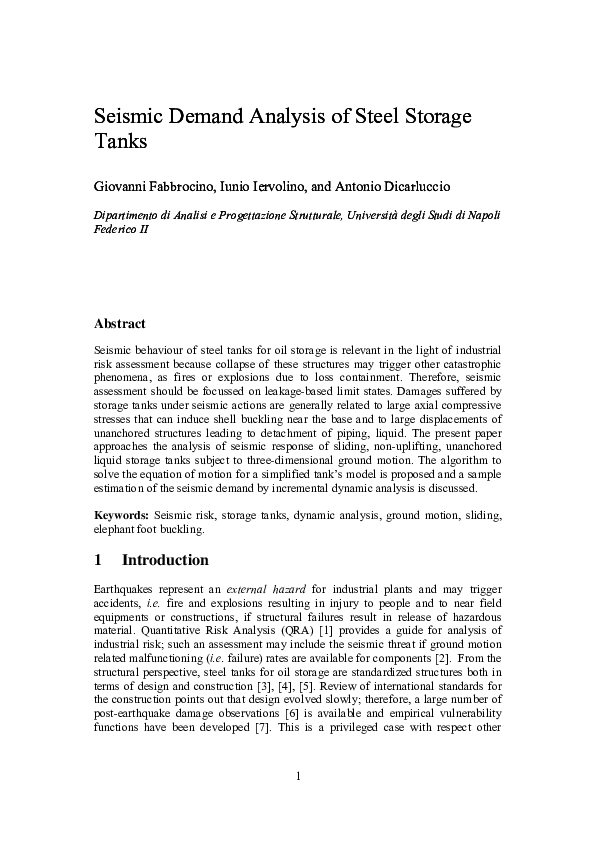 Seismic Demand Analysis of Steel Storage Tanks

Giovanni Fabbrocino, Iunio Iervolino, and Antonio Dicarluccio

Dipartimento di Analisi e Progettazione Strutturale, Università degli Studi di Napoli Federico II

Abstract

Seismic behaviour of steel tanks for oil storage is relevant in the light of industrial risk assessment because collapse of these structures may trigger other catastrophic phenomena, as fires or explosions due to loss containment. Therefore, seismic assessment should be focussed on leakage-based limit states. Damages suffered by storage tanks under seismic actions are generally related to large axial compressive stresses that can induce shell buckling near the base and to large displacements of unanchored structures leading to detachment of piping, liquid. The present paper approaches the analysis of seismic response of sliding, non-uplifting, unanchored liquid storage tanks subject to three-dimensional ground motion. The algorithm to solve the equation of motion for a simplified tank's model is proposed and a sample estimation of the seismic demand by incremental dynamic analysis is discussed.

Keywords: Seismic risk, storage tanks, dynamic analysis, ground motion, sliding, elephant foot buckling.

1 Introduction

Earthquakes represent an external hazard for industrial plants and may trigger accidents, i.e. fire and explosions resulting in injury to people and to near field equipments or constructions, if structural failures result in release of hazardous material. Quantitative Risk Analysis (QRA) [1] provides a guide for analysis of industrial risk; such an assessment may include the seismic threat if ground motion related malfunctioning (i.e. failure) rates are available for components [2]. From the structural perspective, steel tanks for oil storage are standardized structures both in terms of design and construction [3], [4], [5]. Review of international standards for the construction points out that design evolved slowly; therefore, a large number of post-earthquake damage observations [6] is available and empirical vulnerability functions have been developed [7]. This is a privileged case with respect other

1